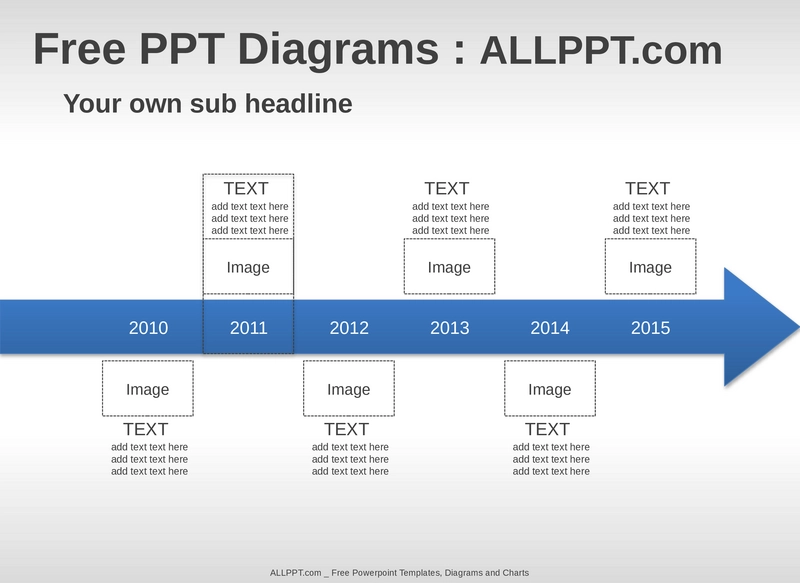 Free PPT Diagrams : ALLPPT.com

Your own sub headline

TEXT
add text text here
add text text here
add text text here

Image

TEXT
add text text here
add text text here
add text text here

Image

TEXT
add text text here
add text text here
add text text here

Image

2010 2011 2012 2013 2014 2015

Image

TEXT
add text text here
add text text here
add text text here

Image

TEXT
add text text here
add text text here
add text text here

Image

TEXT
add text text here
add text text here
add text text here

ALLPPT.com _ Free Powerpoint Templates, Diagrams and Charts